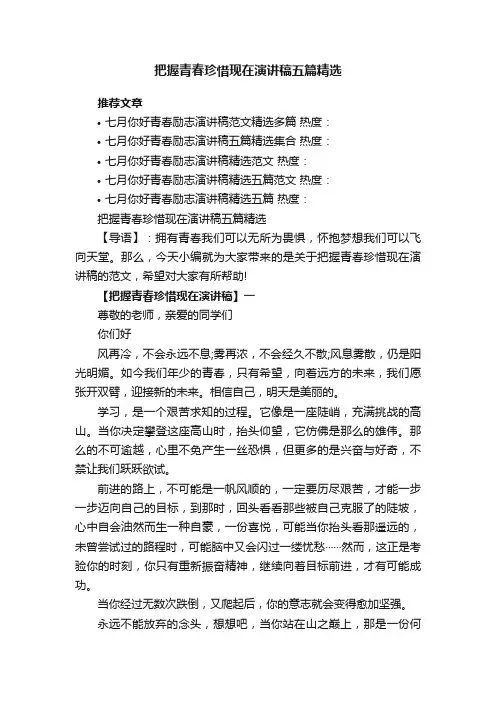 把握青春珍惜现在演讲稿五篇精选

推荐文章

• 七月你好青春励志演讲稿范文精选多篇 热度：

• 七月你好青春励志演讲稿五篇精选集合 热度：

• 七月你好青春励志演讲稿精选范文 热度：

• 七月你好青春励志演讲稿精选五篇范文 热度：

• 七月你好青春励志演讲稿精选五篇 热度：

把握青春珍惜现在演讲稿五篇精选

【导语】：拥有青春我们可以无所为畏惧，怀抱梦想我们可以飞向天堂。那么，今天小编就为大家带来的是关于把握青春珍惜现在演讲稿的范文，希望对大家有所帮助!

【把握青春珍惜现在演讲稿】一

尊敬的老师，亲爱的同学们

你们好

风再冷，不会永远不息;雾再浓，不会经久不散;风息雾散，仍是阳光明媚。如今我们年少的青春，只有希望，向着远方的未来，我们愿张开双臂，迎接新的未来。相信自己，明天是美丽的。

学习，是一个艰苦求知的过程。它像是一座陡峭，充满挑战的高山。当你决定攀登这座高山时，抬头仰望，它仿佛是那么的雄伟。那么的不可逾越，心里不免产生一丝恐惧，但更多的是兴奋与好奇，不禁让我们跃跃欲试。

前进的路上，不可能是一帆风顺的，一定要历尽艰苦，才能一步一步迈向自己的目标，到那时，回头看看那些被自己克服了的陡坡，心中自会油然而生一种自豪，一份喜悦，可能当你抬头看那遥远的，未曾尝试过的路程时，可能脑中又会闪过一缕忧愁……然而，这正是考验你的时刻，你只有重新振奋精神，继续向着目标前进，才有可能成功。

当你经过无数次跌倒，又爬起后，你的意志就会变得愈加坚强。

永远不能放弃的念头，想想吧，当你站在山之巅上，那是一份何